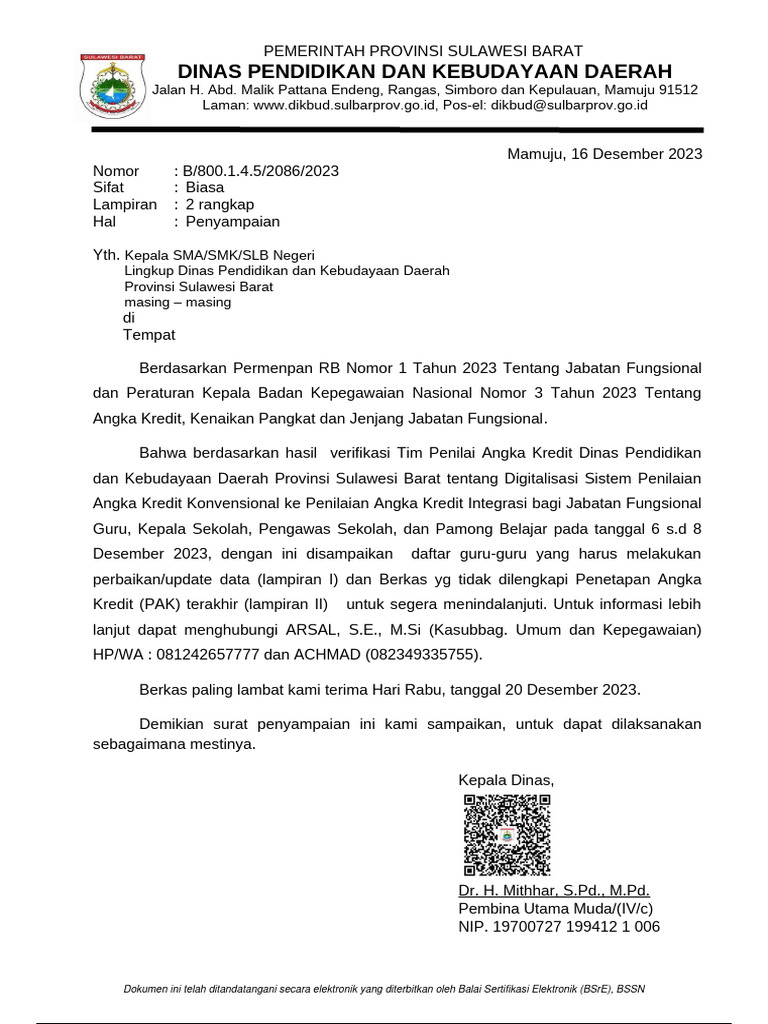 SULAWESI BARAT

PEMERINTAH PROVINSI SULAWESI BARAT
DINAS PENDIDIKAN DAN KEBUDAYAAN DAERAH
Jalan H. Abd. Malik Pattana Endeng, Rangas, Simboro dan Kepulauan, Mamuju 91512
Laman: www.dikbud.sulbarprov.go.id, Pos-el: dikbud@sulbarprov.go.id

Mamuju, 16 Desember 2023

Nomor : B/800.1.4.5/2086/2023
Sifat : Biasa
Lampiran : 2 rangkap
Hal : Penyampaian

Yth. Kepala SMA/SMK/SLB Negeri
Lingkup Dinas Pendidikan dan Kebudayaan Daerah
Provinsi Sulawesi Barat
masing – masing
di
Tempat

Berdasarkan Permenpan RB Nomor 1 Tahun 2023 Tentang Jabatan Fungsional dan Peraturan Kepala Badan Kepegawaian Nasional Nomor 3 Tahun 2023 Tentang Angka Kredit, Kenaikan Pangkat dan Jenjang Jabatan Fungsional.

Bahwa berdasarkan hasil verifikasi Tim Penilai Angka Kredit Dinas Pendidikan dan Kebudayaan Daerah Provinsi Sulawesi Barat tentang Digitalisasi Sistem Penilaian Angka Kredit Konvensional ke Penilaian Angka Kredit Integrasi bagi Jabatan Fungsional Guru, Kepala Sekolah, Pengawas Sekolah, dan Pamong Belajar pada tanggal 6 s.d 8 Desember 2023, dengan ini disampaikan daftar guru-guru yang harus melakukan perbaikan/update data (lampiran I) dan Berkas yg tidak dilengkapi Penetapan Angka Kredit (PAK) terakhir (lampiran II) untuk segera menindalanjuti. Untuk informasi lebih lanjut dapat menghubungi ARSAL, S.E., M.Si (Kasubbag. Umum dan Kepegawaian) HP/WA : 081242657777 dan ACHMAD (082349335755).

Berkas paling lambat kami terima Hari Rabu, tanggal 20 Desember 2023.

Demikian surat penyampaian ini kami sampaikan, untuk dapat dilaksanakan sebagaimana mestinya.

Kepala Dinas,

Dr. H. Mithhar, S.Pd., M.Pd.
Pembina Utama Muda/(IV/c)
NIP. 19700727 199412 1 006

Dokumen ini telah ditandatangani secara elektronik yang diterbitkan oleh Balai Sertifikasi Elektronik (BSrE), BSSN